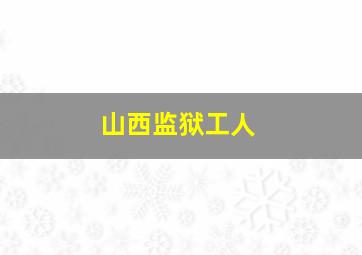 山西监狱工人